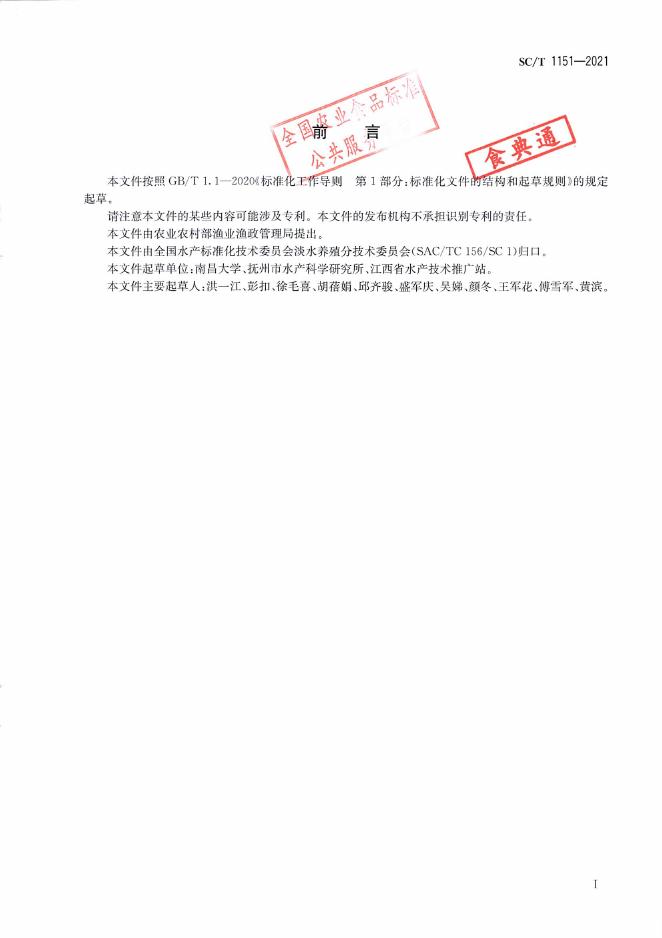 SC/T 1151—2021

全国农业食品标准公共服务

前　言

食典通

本文件按照 GB/T 1.1—2020《标准化工作导则　第 1 部分：标准化文件的结构和起草规则》的规定起草。

请注意本文件的某些内容可能涉及专利。本文件的发布机构不承担识别专利的责任。

本文件由农业农村部渔业渔政管理局提出。

本文件由全国水产标准化技术委员会淡水养殖分技术委员会(SAC/TC 156/SC 1)归口。

本文件起草单位：南昌大学、抚州市水产科学研究所、江西省水产技术推广站。

本文件主要起草人：洪一江、彭扣、徐毛喜、胡蓓娟、邱齐骏、盛军庆、吴娣、颜冬、王军花、傅雪军、黄滨。

I